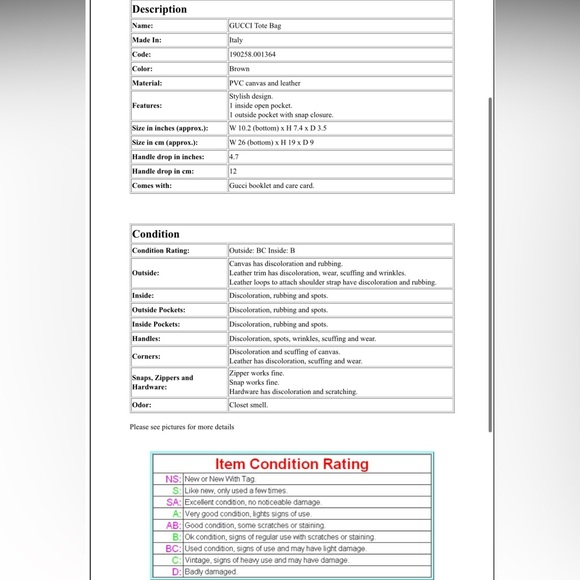 | Description | |
|---|---|
| Name: | GUCCI Tote Bag |
| Made In: | Italy |
| Code: | 190258.001364 |
| Color: | Brown |
| Material: | PVC canvas and leather |
| Features: | Stylish design. 1 inside open pocket. 1 outside pocket with snap closure. |
| Size in inches (approx.): | W 10.2 (bottom) x H 7.4 x D 3.5 |
| Size in cm (approx.): | W 26 (bottom) x H 19 x D 9 |
| Handle drop in inches: | 4.7 |
| Handle drop in cm: | 12 |
| Comes with: | Gucci booklet and care card. |

| Condition | |
|---|---|
| Condition Rating: | Outside: BC Inside: B |
| Outside: | Canvas has discoloration and rubbing. Leather trim has discoloration, wear, scuffing and wrinkles. Leather loops to attach shoulder strap have discoloration and rubbing. |
| Inside: | Discoloration, rubbing and spots. |
| Outside Pockets: | Discoloration, rubbing and spots. |
| Inside Pockets: | Discoloration, rubbing and spots. |
| Handles: | Discoloration, spots, wrinkles, scuffing and wear. |
| Corners: | Discoloration and scuffing of canvas. Leather has discoloration, scuffing and wear. |
| Snaps, Zippers and Hardware: | Zipper works fine. Snap works fine. Hardware has discoloration and scratching. |
| Odor: | Closet smell. |

Please see pictures for more details

| Item Condition Rating | |
|---|---|
| NS: | New or New With Tag. |
| S: | Like new, only used a few times. |
| SA: | Excellent condition, no noticeable damage. |
| A: | Very good condition, lights signs of use. |
| AB: | Good condition, some scratches or staining. |
| B: | Ok condition, signs of regular use with scratches or staining. |
| BC: | Used condition, signs of use and may have light damage. |
| C: | Vintage, signs of heavy use and may have damage. |
| D: | Badly damaged. |